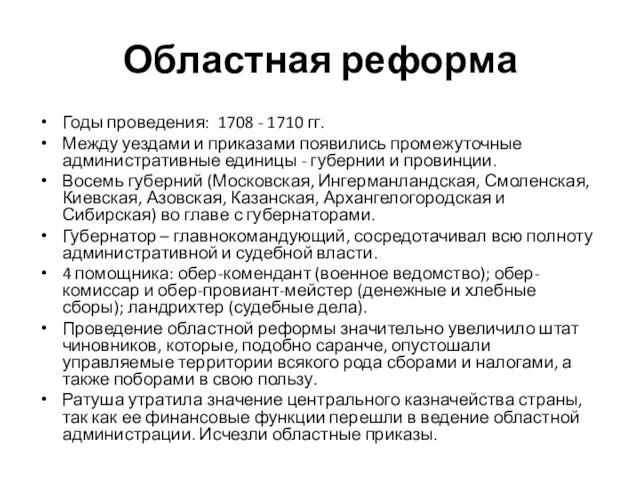 Областная реформа

• Годы проведения: 1708 - 1710 гг.
• Между уездами и приказами появились промежуточные административные единицы - губернии и провинции.
• Восемь губерний (Московская, Ингерманландская, Смоленская, Киевская, Азовская, Казанская, Архангелогородская и Сибирская) во главе с губернаторами.
• Губернатор – главнокомандующий, сосредотачивал всю полноту административной и судебной власти.
• 4 помощника: обер-комендант (военное ведомство); обер-комиссар и обер-провиант-мейстер (денежные и хлебные сборы); ландрихтер (судебные дела).
• Проведение областной реформы значительно увеличило штат чиновников, которые, подобно саранче, опустошали управляемые территории всякого рода сборами и налогами, а также поборами в свою пользу.
• Ратуша утратила значение центрального казначейства страны, так как ее финансовые функции перешли в ведение областной администрации. Исчезли областные приказы.